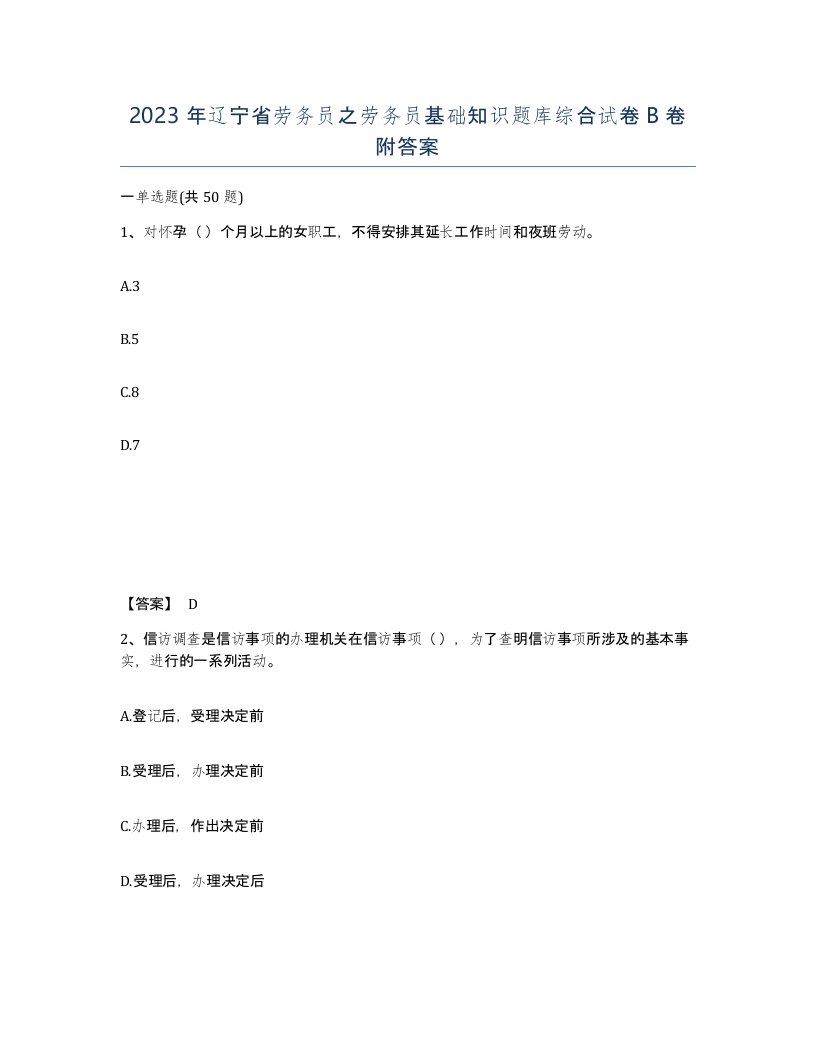 2023 年辽宁省劳务员之劳务员基础知识题库综合试卷 B 卷附答案

一单选题(共 50 题)

1、对怀孕（）个月以上的女职工，不得安排其延长工作时间和夜班劳动。

A.3

B.5

C.8

D.7

【答案】 D

2、信访调查是信访事项的办理机关在信访事项（），为了查明信访事项所涉及的基本事实，进行的一系列活动。

A.登记后，受理决定前

B.受理后，办理决定前

C.办理后，作出决定前

D.受理后，办理决定后